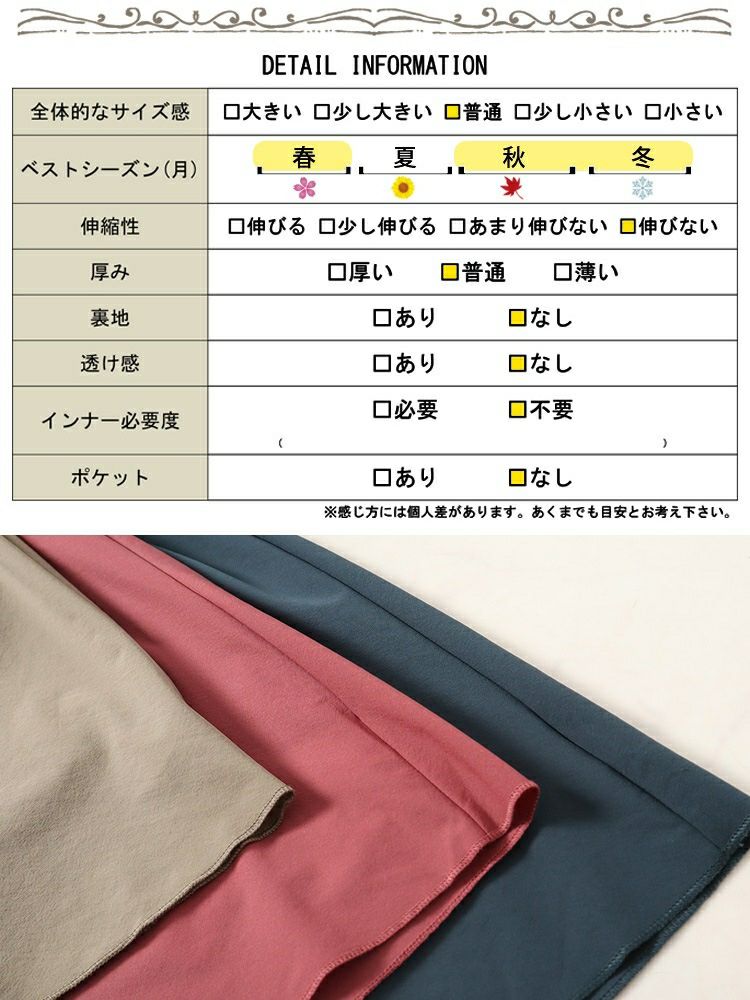 DETAIL INFORMATION

| 全体的なサイズ感 | □大きい □少し大きい □普通 □少し小さい □小さい |
|---|---|
| ベストシーズン(月) | 春 夏 秋 冬 |
| 伸縮性 | □伸びる □少し伸びる □あまり伸びない □伸びない |
| 厚み | □厚い □普通 □薄い |
| 裏地 | □あり □なし |
| 透け感 | □あり □なし |
| インナー必要度 | □必要 □不要 ( ) |
| ポケット | □あり □なし |

※感じ方には個人差があります。あくまでも目安とお考え下さい。